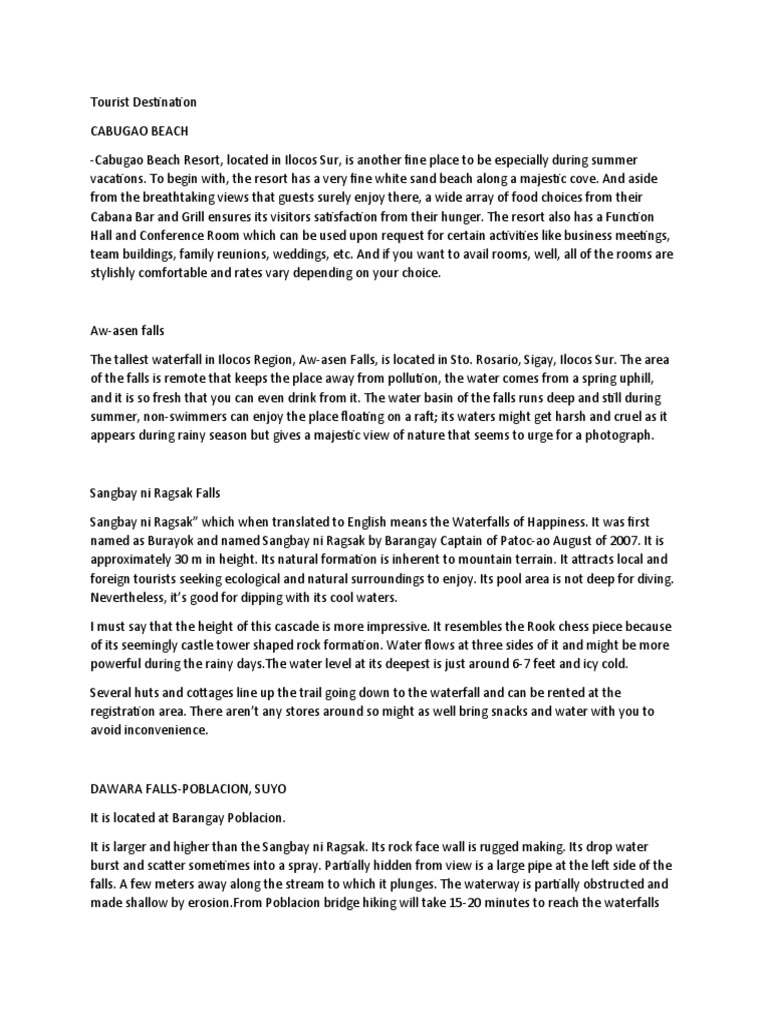 Tourist Destination

CABUGAO BEACH

-Cabugao Beach Resort, located in Ilocos Sur, is another fine place to be especially during summer vacations. To begin with, the resort has a very fine white sand beach along a majestic cove. And aside from the breathtaking views that guests surely enjoy there, a wide array of food choices from their Cabana Bar and Grill ensures its visitors satisfaction from their hunger. The resort also has a Function Hall and Conference Room which can be used upon request for certain activities like business meetings, team buildings, family reunions, weddings, etc. And if you want to avail rooms, well, all of the rooms are stylishly comfortable and rates vary depending on your choice.

Aw-asen falls

The tallest waterfall in Ilocos Region, Aw-asen Falls, is located in Sto. Rosario, Sigay, Ilocos Sur. The area of the falls is remote that keeps the place away from pollution, the water comes from a spring uphill, and it is so fresh that you can even drink from it. The water basin of the falls runs deep and still during summer, non-swimmers can enjoy the place floating on a raft; its waters might get harsh and cruel as it appears during rainy season but gives a majestic view of nature that seems to urge for a photograph.

Sangbay ni Ragsak Falls

Sangbay ni Ragsak" which when translated to English means the Waterfalls of Happiness. It was first named as Burayok and named Sangbay ni Ragsak by Barangay Captain of Patoc-ao August of 2007. It is approximately 30 m in height. Its natural formation is inherent to mountain terrain. It attracts local and foreign tourists seeking ecological and natural surroundings to enjoy. Its pool area is not deep for diving. Nevertheless, it's good for dipping with its cool waters.

I must say that the height of this cascade is more impressive. It resembles the Rook chess piece because of its seemingly castle tower shaped rock formation. Water flows at three sides of it and might be more powerful during the rainy days.The water level at its deepest is just around 6-7 feet and icy cold.

Several huts and cottages line up the trail going down to the waterfall and can be rented at the registration area. There aren't any stores around so might as well bring snacks and water with you to avoid inconvenience.

DAWARA FALLS-POBLACION, SUYO

It is located at Barangay Poblacion.

It is larger and higher than the Sangbay ni Ragsak. Its rock face wall is rugged making. Its drop water burst and scatter sometimes into a spray. Partially hidden from view is a large pipe at the left side of the falls. A few meters away along the stream to which it plunges. The waterway is partially obstructed and made shallow by erosion.From Poblacion bridge hiking will take 15-20 minutes to reach the waterfalls